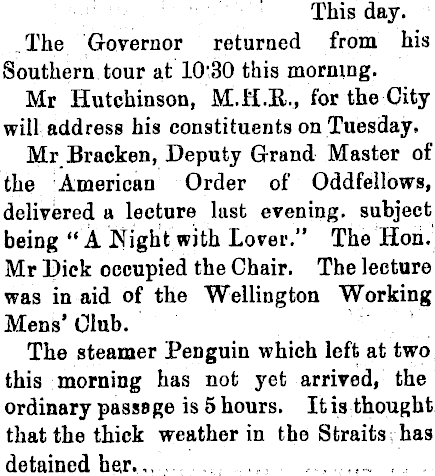 This day.

The Governor returned from his Southern tour at 10·30 this morning.

Mr Hutchinson, M.H.R., for the City will address his constituents on Tuesday.

Mr Bracken, Deputy Grand Master of the American Order of Oddfellows, delivered a lecture last evening. subject being "A Night with Lover." The Hon. Mr Dick occupied the Chair. The lecture was in aid of the Wellington Working Mens' Club.

The steamer Penguin which left at two this morning has not yet arrived, the ordinary passage is 5 hours. It is thought that the thick weather in the Straits has detained her.